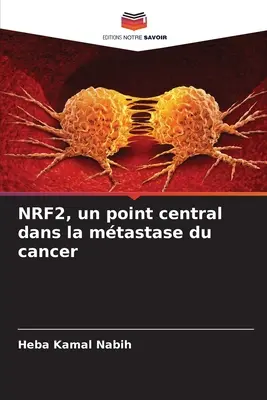 EDITIONS NOTRE SAVOIR

NRF2, un point central dans la métastase du cancer

Heba Kamal Nabih